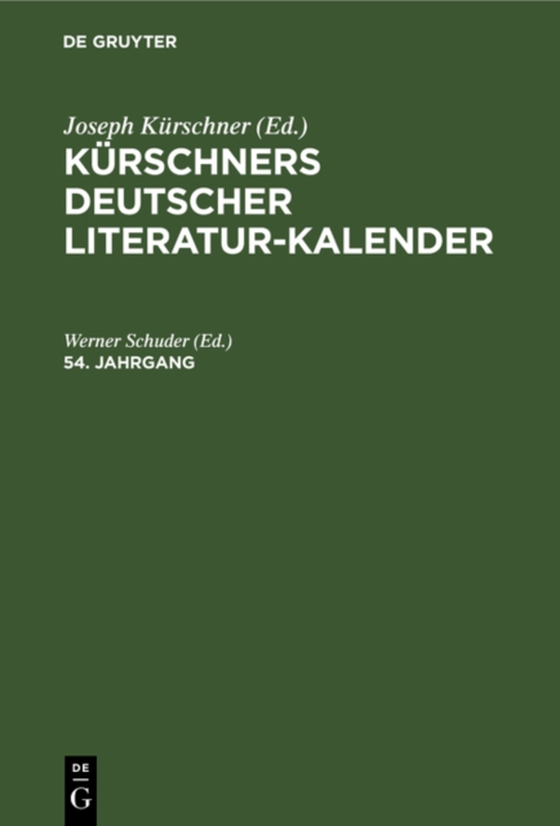 DE GRUYTER

Joseph Kürschner (Ed.)
KÜRSCHNERS DEUTSCHER LITERATUR-KALENDER

Werner Schuder (Ed.)
54. JAHRGANG

DE
G